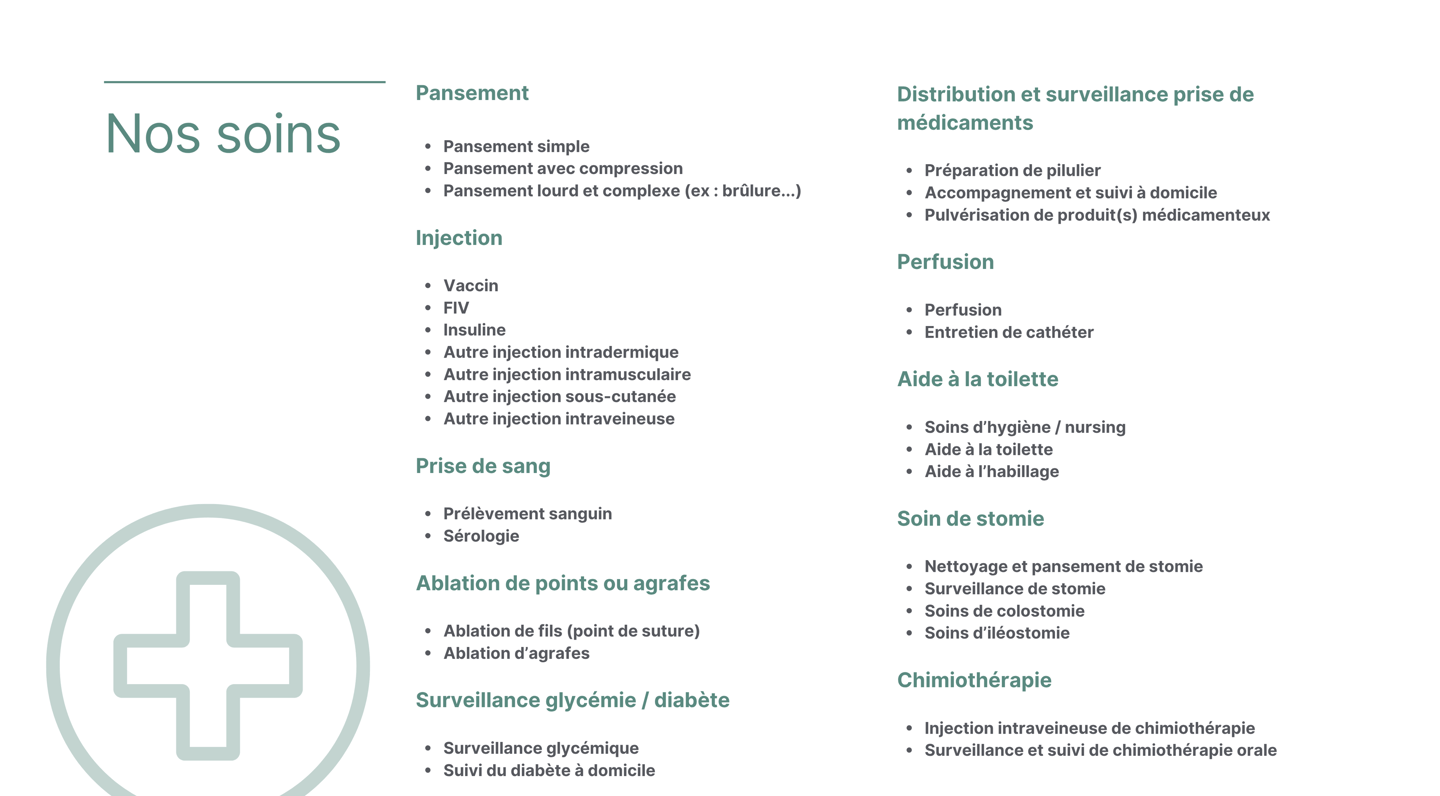 Nos soins

Pansement

- Pansement simple
- Pansement avec compression
- Pansement lourd et complexe (ex : brûlure...)

Injection

- Vaccin
- FIV
- Insuline
- Autre injection intradermique
- Autre injection intramusculaire
- Autre injection sous-cutanée
- Autre injection intraveineuse

Prise de sang

- Prélèvement sanguin
- Sérologie

Ablation de points ou agrafes

- Ablation de fils (point de suture)
- Ablation d'agrafes

Surveillance glycémie / diabète

- Surveillance glycémique
- Suivi du diabète à domicile

Distribution et surveillance prise de médicaments

- Préparation de pilulier
- Accompagnement et suivi à domicile
- Pulvérisation de produit(s) médicamenteux

Perfusion

- Perfusion
- Entretien de cathéter

Aide à la toilette

- Soins d'hygiène / nursing
- Aide à la toilette
- Aide à l'habillage

Soin de stomie

- Nettoyage et pansement de stomie
- Surveillance de stomie
- Soins de colostomie
- Soins d'iléostomie

Chimiothérapie

- Injection intraveineuse de chimiothérapie
- Surveillance et suivi de chimiothérapie orale